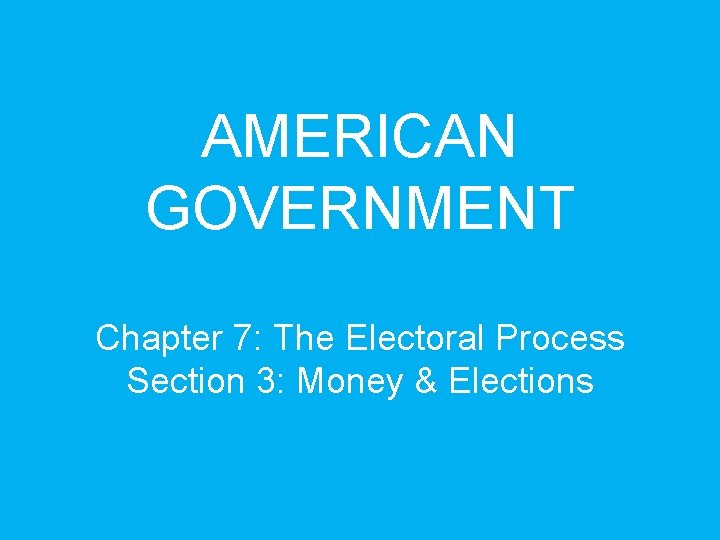 AMERICAN GOVERNMENT

Chapter 7: The Electoral Process
Section 3: Money & Elections